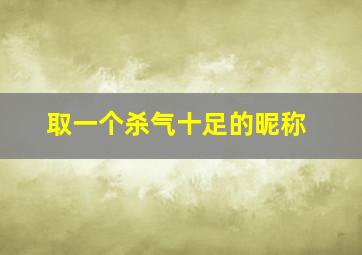 取一个杀气十足的昵称